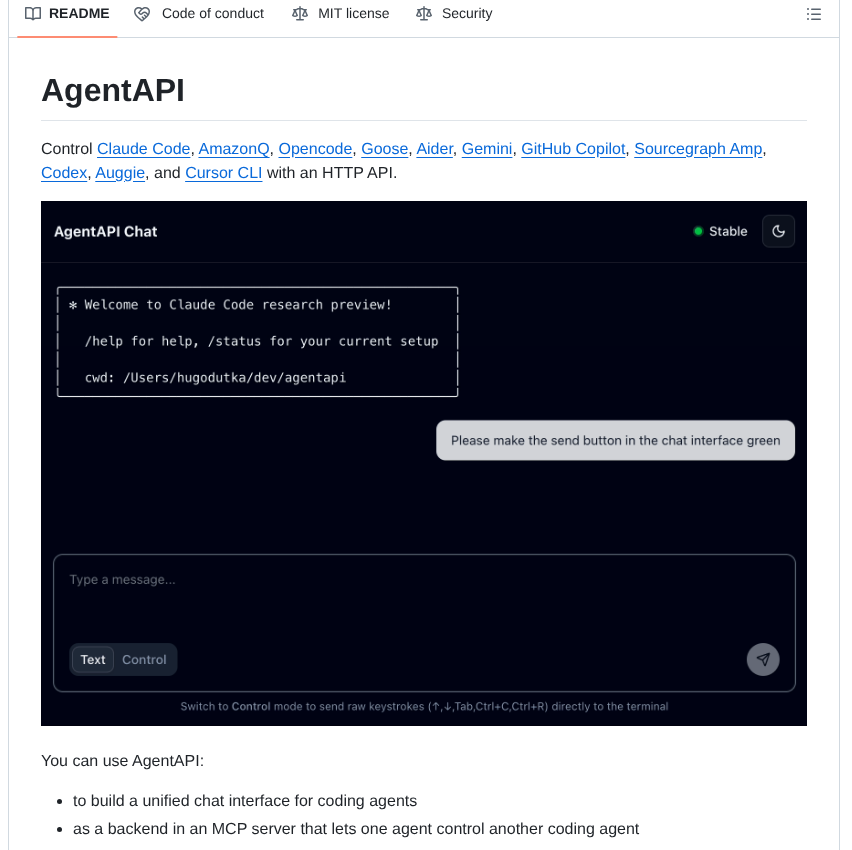 README Code of conduct MIT license Security

AgentAPI

Control Claude Code, AmazonQ, Opencode, Goose, Aider, Gemini, GitHub Copilot, Sourcegraph Amp, Codex, Auggie, and Cursor CLI with an HTTP API.

AgentAPI Chat

Stable

* Welcome to Claude Code research preview!

/help for help, /status for your current setup

cwd: /Users/hugodutka/dev/agentapi

Please make the send button in the chat interface green

Type a message...

Text Control

Switch to Control mode to send raw keystrokes (↑,↓,Tab,Ctrl+C,Ctrl+R) directly to the terminal

You can use AgentAPI:

- to build a unified chat interface for coding agents
- as a backend in an MCP server that lets one agent control another coding agent